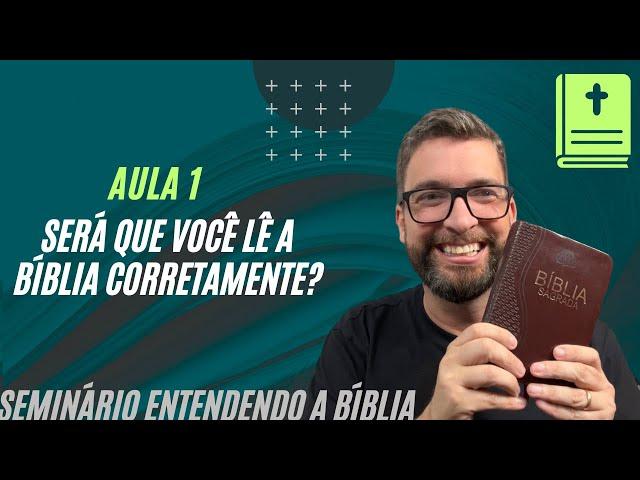 AULA 1
SERÁ QUE VOCÊ LÊ A BÍBLIA CORRETAMENTE?

BÍBLIA SAGRADA

SEMINÁRIO ENTENDENDO A BÍBLIA